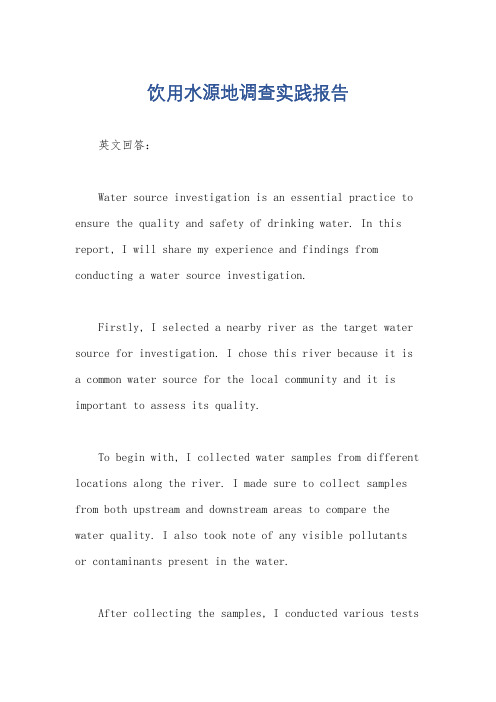 饮用水源地调查实践报告

英文回答：

Water source investigation is an essential practice to ensure the quality and safety of drinking water. In this report, I will share my experience and findings from conducting a water source investigation.

Firstly, I selected a nearby river as the target water source for investigation. I chose this river because it is a common water source for the local community and it is important to assess its quality.

To begin with, I collected water samples from different locations along the river. I made sure to collect samples from both upstream and downstream areas to compare the water quality. I also took note of any visible pollutants or contaminants present in the water.

After collecting the samples, I conducted various tests